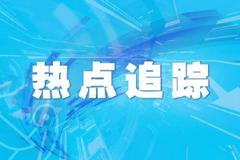 热点追踪